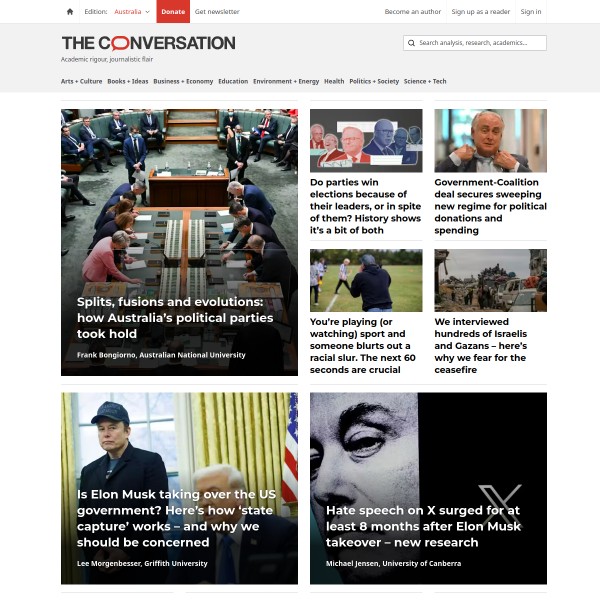 Edition: Australia Donate Get newsletter

Become an author Sign up as a reader Sign in

THE CONVERSATION

Academic rigour, journalistic flair

Search analysis, research, academics...

Arts + Culture Books + Ideas Business + Economy Education Environment + Energy Health Politics + Society Science + Tech

Splits, fusions and evolutions: how Australia's political parties took hold

Frank Bongiorno, Australian National University

Do parties win elections because of their leaders, or in spite of them? History shows it's a bit of both

Government-Coalition deal secures sweeping new regime for political donations and spending

You're playing (or watching) sport and someone blurts out a racial slur. The next 60 seconds are crucial

We interviewed hundreds of Israelis and Gazans – here's why we fear for the ceasefire

Is Elon Musk taking over the US government? Here's how 'state capture' works – and why we should be concerned

Lee Morgenbesser, Griffith University

Hate speech on X surged for at least 8 months after Elon Musk takeover – new research

Michael Jensen, University of Canberra